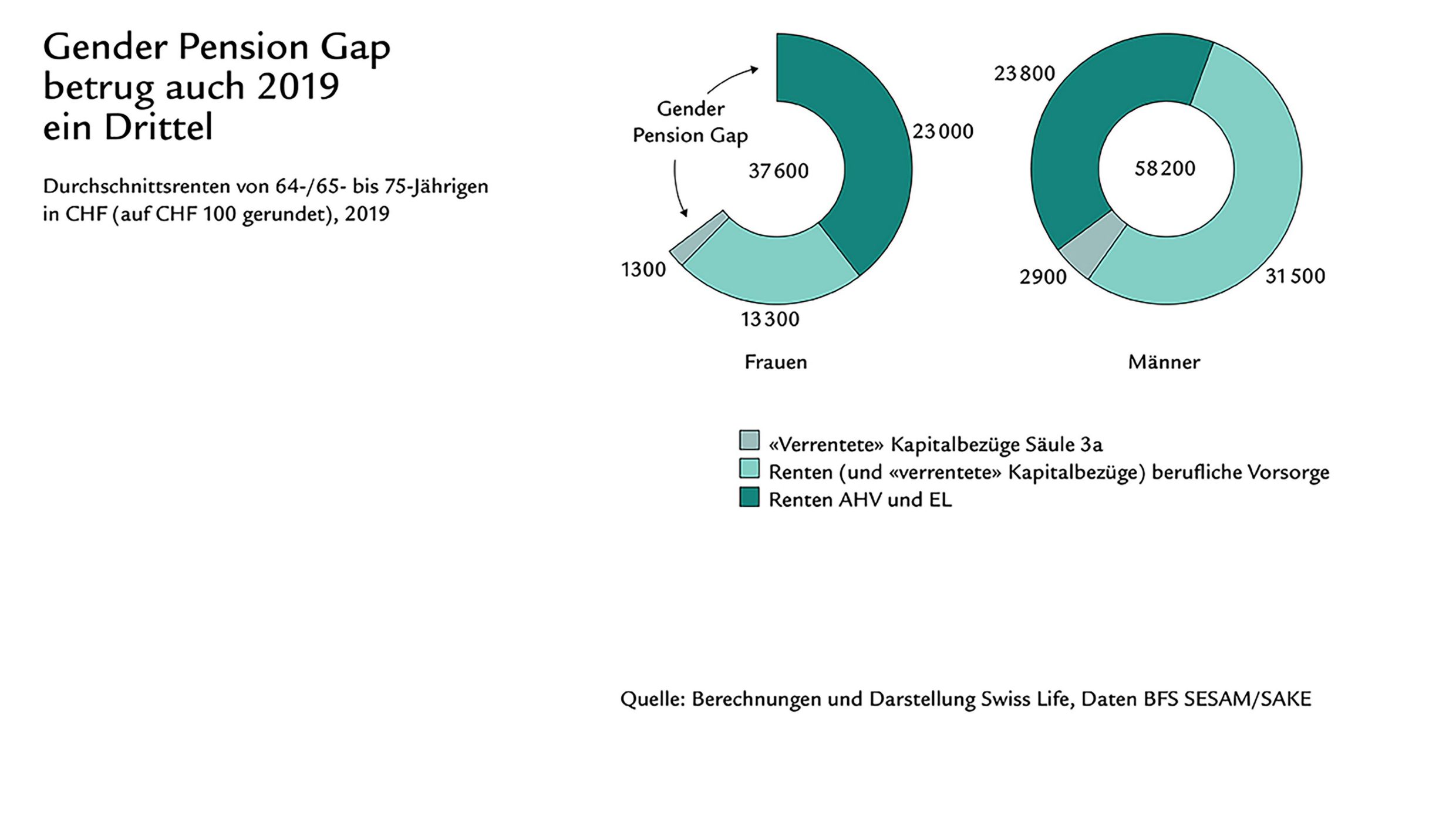 Gender Pension Gap betrug auch 2019 ein Drittel

Durchschnittsrenten von 64-/65- bis 75-Jährigen in CHF (auf CHF 100 gerundet), 2019

Gender Pension Gap

37 600

23 000

1300

13 300

Frauen

23 800

58 200

2900

31 500

Männer

«Verrentete» Kapitalbezüge Säule 3a
Renten (und «verrentete» Kapitalbezüge) berufliche Vorsorge
Renten AHV und EL

Quelle: Berechnungen und Darstellung Swiss Life, Daten BFS SESAM/SAKE